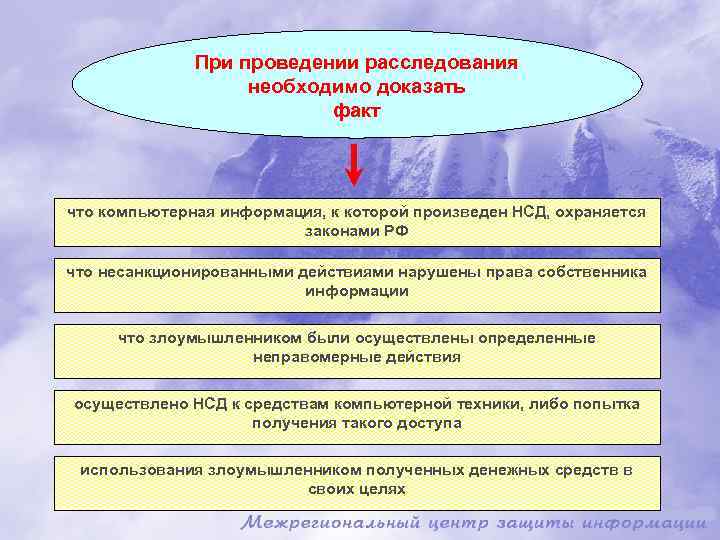 При проведении расследования необходимо доказать факт

что компьютерная информация, к которой произведен НСД, охраняется законами РФ

что несанкционированными действиями нарушены права собственника информации

что злоумышленником были осуществлены определенные неправомерные действия

осуществлено НСД к средствам компьютерной техники, либо попытка получения такого доступа

использования злоумышленником полученных денежных средств в своих целях

Межрегиональный центр защиты информации